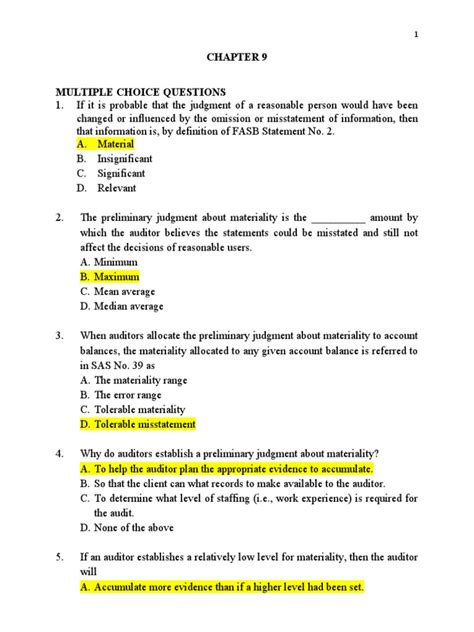 1

CHAPTER 9

MULTIPLE CHOICE QUESTIONS
1. If it is probable that the judgment of a reasonable person would have been changed or influenced by the omission or misstatement of information, then that information is, by definition of FASB Statement No. 2.
A. Material
B. Insignificant
C. Significant
D. Relevant

2. The preliminary judgment about materiality is the ____ amount by which the auditor believes the statements could be misstated and still not affect the decisions of reasonable users.
A. Minimum
B. Maximum
C. Mean average
D. Median average

3. When auditors allocate the preliminary judgment about materiality to account balances, the materiality allocated to any given account balance is referred to in SAS No. 39 as
A. The materiality range
B. The error range
C. Tolerable materiality
D. Tolerable misstatement

4. Why do auditors establish a preliminary judgment about materiality?
A. To help the auditor plan the appropriate evidence to accumulate.
B. So that the client can what records to make available to the auditor.
C. To determine what level of staffing (i.e., work experience) is required for the audit.
D. None of the above

5. If an auditor establishes a relatively low level for materiality, then the auditor will
A. Accumulate more evidence than if a higher level had been set.